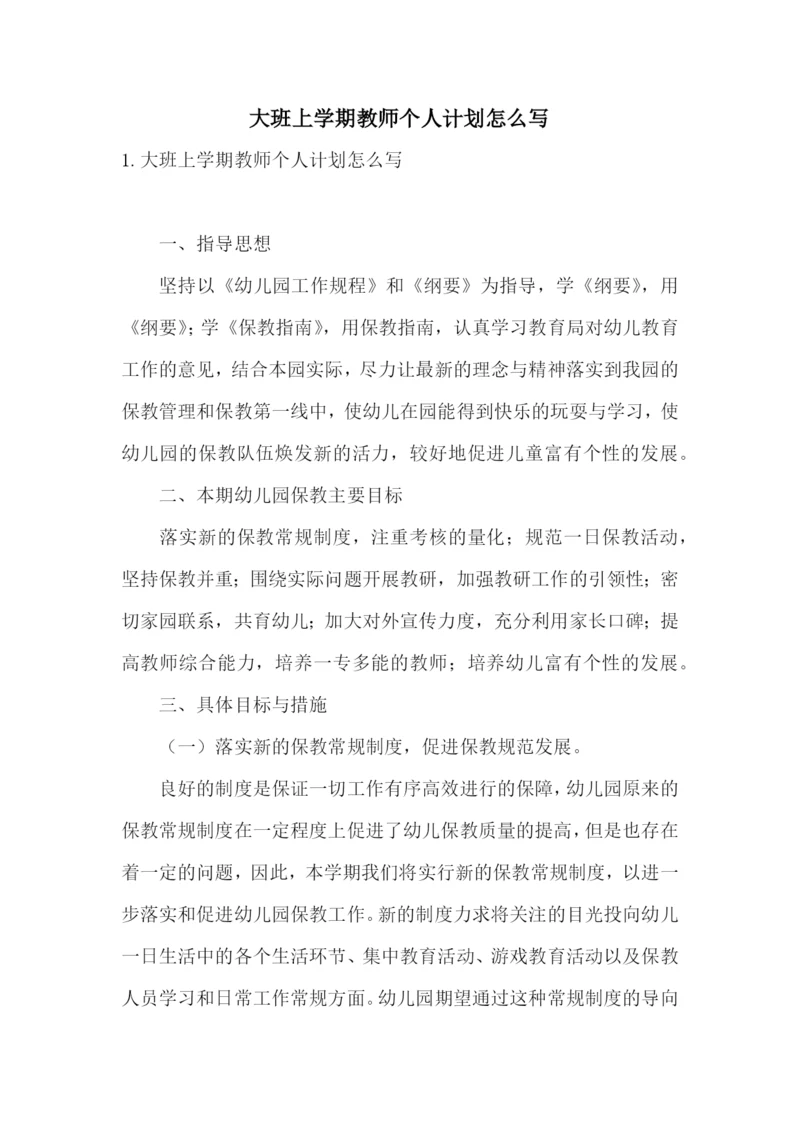 大班上学期教师个人计划怎么写

1. 大班上学期教师个人计划怎么写

一、指导思想

坚持以《幼儿园工作规程》和《纲要》为指导，学《纲要》，用《纲要》；学《保教指南》，用保教指南，认真学习教育局对幼儿教育工作的意见，结合本园实际，尽力让最新的理念与精神落实到我园的保教管理和保教第一线中，使幼儿在园能得到快乐的玩耍与学习，使幼儿园的保教队伍焕发新的活力，较好地促进儿童富有个性的发展。

二、本期幼儿园保教主要目标

落实新的保教常规制度，注重考核的量化；规范一日保教活动，坚持保教并重；围绕实际问题开展教研，加强教研工作的引领性；密切家园联系，共育幼儿；加大对外宣传力度，充分利用家长口碑；提高教师综合能力，培养一专多能的教师；培养幼儿富有个性的发展。

三、具体目标与措施

（一）落实新的保教常规制度，促进保教规范发展。

良好的制度是保证一切工作有序高效进行的保障，幼儿园原来的保教常规制度在一定程度上促进了幼儿保教质量的提高，但是也存在着一定的问题，因此，本学期我们将实行新的保教常规制度，以进一步落实和促进幼儿园保教工作。新的制度力求将关注的目光投向幼儿一日生活中的各个生活环节、集中教育活动、游戏教育活动以及保教人员学习和日常工作常规方面。幼儿园期望通过这种常规制度的导向